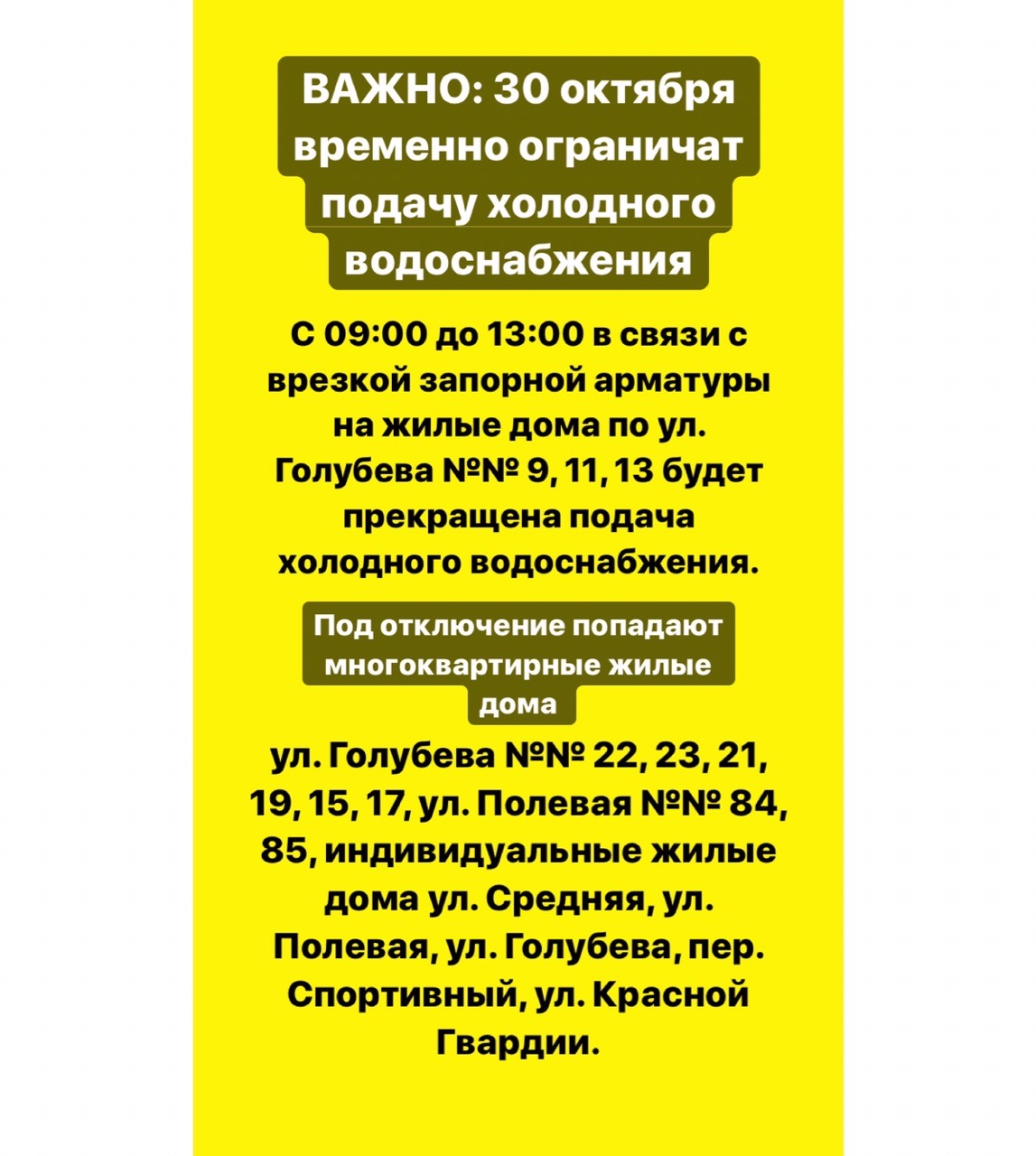 ВАЖНО: 30 октября временно ограничат подачу холодного водоснабжения

С 09:00 до 13:00 в связи с врезкой запорной арматуры на жилые дома по ул. Голубева №№ 9, 11, 13 будет прекращена подача холодного водоснабжения.

Под отключение попадают многоквартирные жилые дома

ул. Голубева №№ 22, 23, 21, 19, 15, 17, ул. Полевая №№ 84, 85, индивидуальные жилые дома ул. Средняя, ул. Полевая, ул. Голубева, пер. Спортивный, ул. Красной Гвардии.